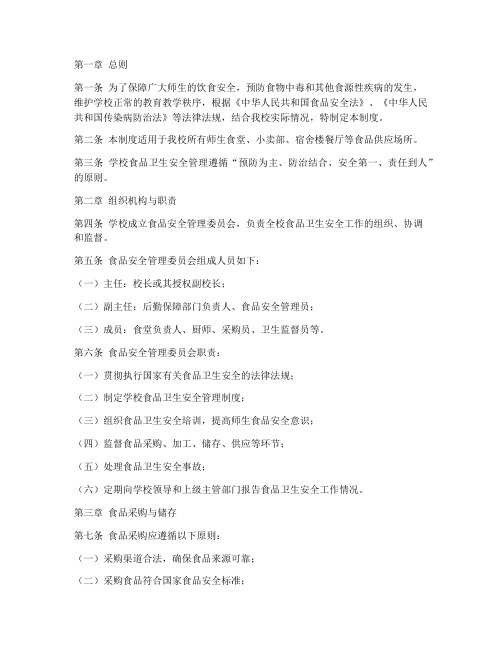 第一章 总则

第一条 为了保障广大师生的饮食安全，预防食物中毒和其他食源性疾病的发生，维护学校正常的教育教学秩序，根据《中华人民共和国食品安全法》、《中华人民共和国传染病防治法》等法律法规，结合我校实际情况，特制定本制度。

第二条 本制度适用于我校所有师生食堂、小卖部、宿舍楼餐厅等食品供应场所。

第三条 学校食品卫生安全管理遵循“预防为主、防治结合、安全第一、责任到人”的原则。

第二章 组织机构与职责

第四条 学校成立食品安全管理委员会，负责全校食品卫生安全工作的组织、协调和监督。

第五条 食品安全管理委员会组成人员如下：

（一）主任：校长或其授权副校长；

（二）副主任：后勤保障部门负责人、食品安全管理员；

（三）成员：食堂负责人、厨师、采购员、卫生监督员等。

第六条 食品安全管理委员会职责：

（一）贯彻执行国家有关食品卫生安全的法律法规；

（二）制定学校食品卫生安全管理制度；

（三）组织食品卫生安全培训，提高师生食品安全意识；

（四）监督食品采购、加工、储存、供应等环节；

（五）处理食品卫生安全事故；

（六）定期向学校领导和上级主管部门报告食品卫生安全工作情况。

第三章 食品采购与储存

第七条 食品采购应遵循以下原则：

（一）采购渠道合法，确保食品来源可靠；

（二）采购食品符合国家食品安全标准；